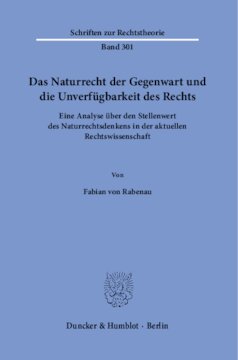 Schriften zur Rechtstheorie

Band 301

Das Naturrecht der Gegenwart und die Unverfügbarkeit des Rechts

Eine Analyse über den Stellenwert des Naturrechtsdenkens in der aktuellen Rechtswissenschaft

Von

Fabian von Rabenau

Duncker & Humblot · Berlin